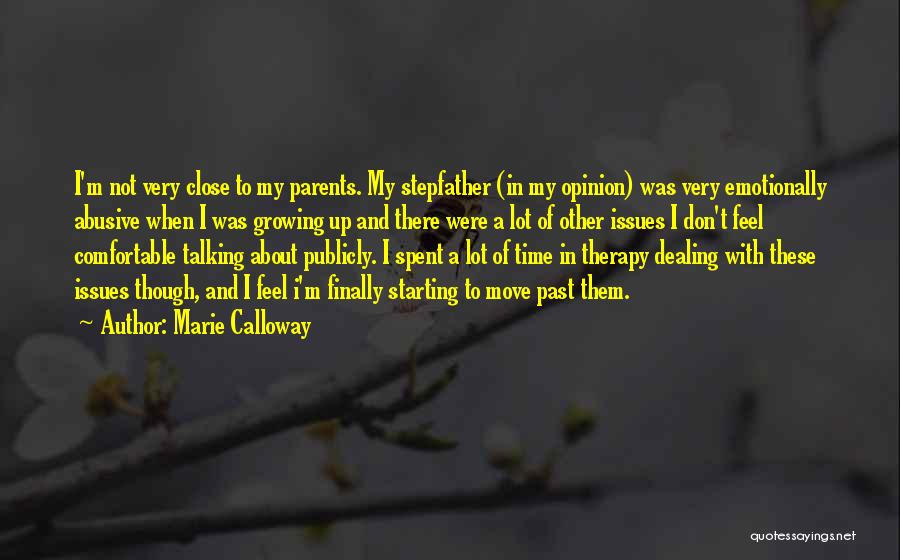 I'm not very close to my parents. My stepfather (in my opinion) was very emotionally abusive when I was growing up and there were a lot of other issues I don't feel comfortable talking about publicly. I spent a lot of time in therapy dealing with these issues though, and I feel i'm finally starting to move past them.

~ Author: Marie Calloway

quotessayings.net